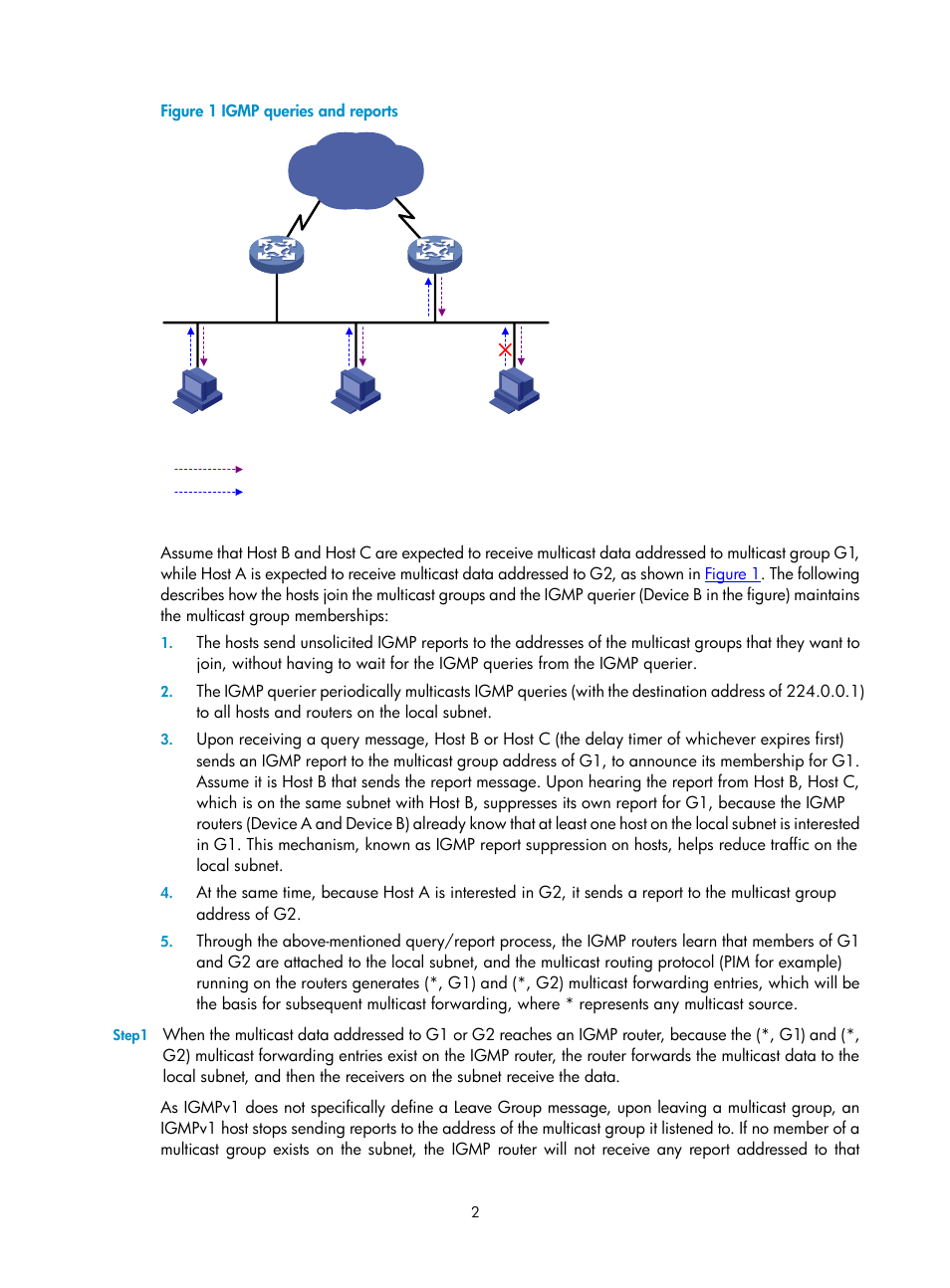 Figure 1 IGMP queries and reports

Assume that Host B and Host C are expected to receive multicast data addressed to multicast group G1, while Host A is expected to receive multicast data addressed to G2, as shown in Figure 1. The following describes how the hosts join the multicast groups and the IGMP querier (Device B in the figure) maintains the multicast group memberships:

1. The hosts send unsolicited IGMP reports to the addresses of the multicast groups that they want to join, without having to wait for the IGMP queries from the IGMP querier.

2. The IGMP querier periodically multicasts IGMP queries (with the destination address of 224.0.0.1) to all hosts and routers on the local subnet.

3. Upon receiving a query message, Host B or Host C (the delay timer of whichever expires first) sends an IGMP report to the multicast group address of G1, to announce its membership for G1. Assume it is Host B that sends the report message. Upon hearing the report from Host B, Host C, which is on the same subnet with Host B, suppresses its own report for G1, because the IGMP routers (Device A and Device B) already know that at least one host on the local subnet is interested in G1. This mechanism, known as IGMP report suppression on hosts, helps reduce traffic on the local subnet.

4. At the same time, because Host A is interested in G2, it sends a report to the multicast group address of G2.

5. Through the above-mentioned query/report process, the IGMP routers learn that members of G1 and G2 are attached to the local subnet, and the multicast routing protocol (PIM for example) running on the routers generates (*, G1) and (*, G2) multicast forwarding entries, which will be the basis for subsequent multicast forwarding, where * represents any multicast source.

Step1 When the multicast data addressed to G1 or G2 reaches an IGMP router, because the (*, G1) and (*, G2) multicast forwarding entries exist on the IGMP router, the router forwards the multicast data to the local subnet, and then the receivers on the subnet receive the data.

As IGMPv1 does not specifically define a Leave Group message, upon leaving a multicast group, an IGMPv1 host stops sending reports to the address of the multicast group it listened to. If no member of a multicast group exists on the subnet, the IGMP router will not receive any report addressed to that

2